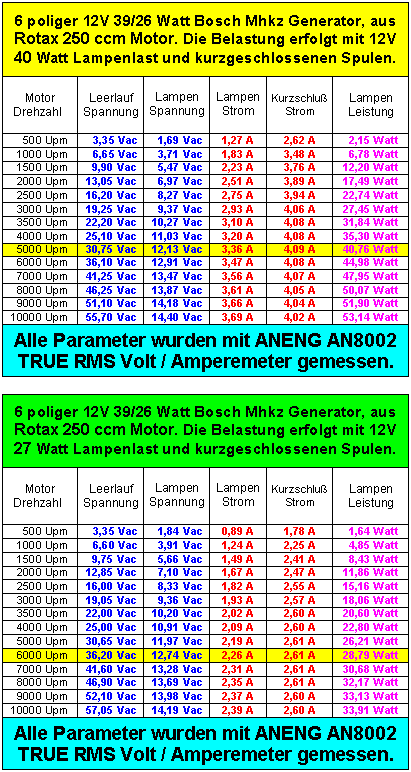 6 poliger 12V 39/26 Watt Bosch Mhkz Generator, aus Rotax 250 ccm Motor. Die Belastung erfolgt mit 12V 40 Watt Lampenlast und kurzgeschlossenen Spulen.

| Motor Drehzahl | Leerlauf Spannung | Lampen Spannung | Lampen Strom | Kurzschluß Strom | Lampen Leistung |
|---|---|---|---|---|---|
| 500 Upm | 3,35 Vac | 1,69 Vac | 1,27 A | 2,62 A | 2,15 Watt |
| 1000 Upm | 6,65 Vac | 3,71 Vac | 1,83 A | 3,48 A | 6,78 Watt |
| 1500 Upm | 9,90 Vac | 5,47 Vac | 2,23 A | 3,76 A | 12,20 Watt |
| 2000 Upm | 13,05 Vac | 6,97 Vac | 2,51 A | 3,89 A | 17,49 Watt |
| 2500 Upm | 16,20 Vac | 8,27 Vac | 2,75 A | 3,94 A | 22,74 Watt |
| 3000 Upm | 19,25 Vac | 9,37 Vac | 2,93 A | 4,06 A | 27,45 Watt |
| 3500 Upm | 22,20 Vac | 10,27 Vac | 3,10 A | 4,08 A | 31,84 Watt |
| 4000 Upm | 25,10 Vac | 11,03 Vac | 3,20 A | 4,08 A | 35,30 Watt |
| 5000 Upm | 30,75 Vac | 12,13 Vac | 3,36 A | 4,09 A | 40,76 Watt |
| 6000 Upm | 36,10 Vac | 12,91 Vac | 3,47 A | 4,08 A | 44,98 Watt |
| 7000 Upm | 41,25 Vac | 13,47 Vac | 3,56 A | 4,07 A | 47,95 Watt |
| 8000 Upm | 46,25 Vac | 13,87 Vac | 3,61 A | 4,05 A | 50,07 Watt |
| 9000 Upm | 51,10 Vac | 14,18 Vac | 3,66 A | 4,04 A | 51,90 Watt |
| 10000 Upm | 55,70 Vac | 14,40 Vac | 3,69 A | 4,02 A | 53,14 Watt |

Alle Parameter wurden mit ANENG AN8002 TRUE RMS Volt / Amperemeter gemessen.

6 poliger 12V 39/26 Watt Bosch Mhkz Generator, aus Rotax 250 ccm Motor. Die Belastung erfolgt mit 12V 27 Watt Lampenlast und kurzgeschlossenen Spulen.

| Motor Drehzahl | Leerlauf Spannung | Lampen Spannung | Lampen Strom | Kurzschluß Strom | Lampen Leistung |
|---|---|---|---|---|---|
| 500 Upm | 3,35 Vac | 1,84 Vac | 0,89 A | 1,78 A | 1,64 Watt |
| 1000 Upm | 6,60 Vac | 3,91 Vac | 1,24 A | 2,25 A | 4,85 Watt |
| 1500 Upm | 9,75 Vac | 5,66 Vac | 1,49 A | 2,41 A | 8,43 Watt |
| 2000 Upm | 12,85 Vac | 7,10 Vac | 1,67 A | 2,47 A | 11,86 Watt |
| 2500 Upm | 16,00 Vac | 8,33 Vac | 1,82 A | 2,55 A | 15,16 Watt |
| 3000 Upm | 19,05 Vac | 9,36 Vac | 1,93 A | 2,57 A | 18,06 Watt |
| 3500 Upm | 22,00 Vac | 10,20 Vac | 2,02 A | 2,60 A | 20,60 Watt |
| 4000 Upm | 25,00 Vac | 10,91 Vac | 2,09 A | 2,60 A | 22,80 Watt |
| 5000 Upm | 30,65 Vac | 11,97 Vac | 2,19 A | 2,61 A | 26,21 Watt |
| 6000 Upm | 36,20 Vac | 12,74 Vac | 2,26 A | 2,61 A | 28,79 Watt |
| 7000 Upm | 41,60 Vac | 13,28 Vac | 2,31 A | 2,61 A | 30,68 Watt |
| 8000 Upm | 46,90 Vac | 13,69 Vac | 2,35 A | 2,61 A | 32,17 Watt |
| 9000 Upm | 52,10 Vac | 13,98 Vac | 2,37 A | 2,60 A | 33,13 Watt |
| 10000 Upm | 57,05 Vac | 14,19 Vac | 2,39 A | 2,60 A | 33,91 Watt |

Alle Parameter wurden mit ANENG AN8002 TRUE RMS Volt / Amperemeter gemessen.